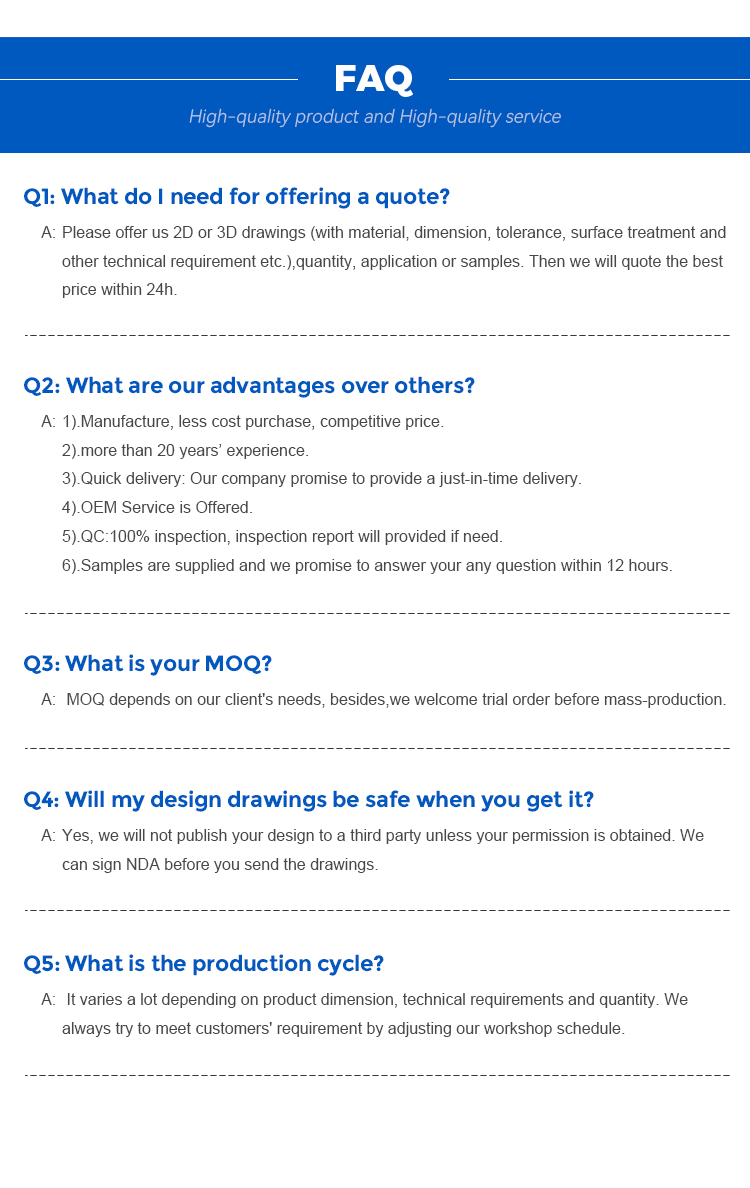 FAQ

High-quality product and High-quality service

Q1: What do I need for offering a quote?

A: Please offer us 2D or 3D drawings (with material, dimension, tolerance, surface treatment and other technical requirement etc.),quantity, application or samples. Then we will quote the best price within 24h.

Q2: What are our advantages over others?

A: 1).Manufacture, less cost purchase, competitive price.
2).more than 20 years' experience.
3).Quick delivery: Our company promise to provide a just-in-time delivery.
4).OEM Service is Offered.
5).QC:100% inspection, inspection report will provided if need.
6).Samples are supplied and we promise to answer your any question within 12 hours.

Q3: What is your MOQ?

A: MOQ depends on our client's needs, besides,we welcome trial order before mass-production.

Q4: Will my design drawings be safe when you get it?

A: Yes, we will not publish your design to a third party unless your permission is obtained. We can sign NDA before you send the drawings.

Q5: What is the production cycle?

A: It varies a lot depending on product dimension, technical requirements and quantity. We always try to meet customers' requirement by adjusting our workshop schedule.